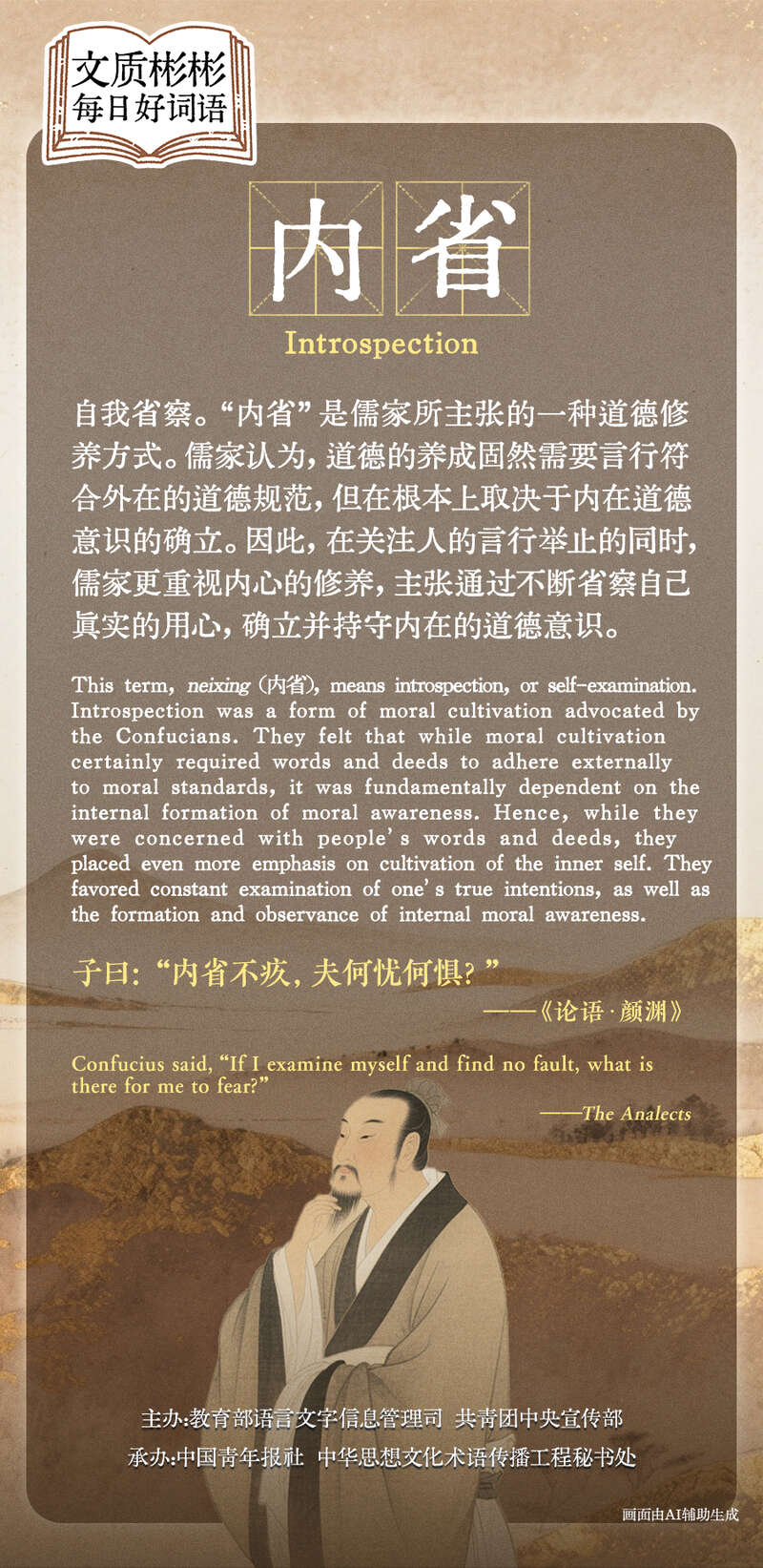 文质彬彬
每日好词语

内省

Introspection

自我省察。“内省”是儒家所主张的一种道德修养方式。儒家认为，道德的养成固然需要言行符合外在的道德规范，但在根本上取决于内在道德意识的确立。因此，在关注人的言行举止的同时，儒家更重视内心的修养，主张通过不断省察自己真实的用心，确立并持守内在的道德意识。

This term, neixing (内省), means introspection, or self-examination. Introspection was a form of moral cultivation advocated by the Confucians. They felt that while moral cultivation certainly required words and deeds to adhere externally to moral standards, it was fundamentally dependent on the internal formation of moral awareness. Hence, while they were concerned with people's words and deeds, they placed even more emphasis on cultivation of the inner self. They favored constant examination of one's true intentions, as well as the formation and observance of internal moral awareness.

子曰：“内省不疚，夫何忧何惧？”

——《论语·颜渊》

Confucius said, "If I examine myself and find no fault, what is there for me to fear?"

——The Analects

主办:教育部语言文字信息管理司 共青团中央宣传部
承办:中国青年报社 中华思想文化术语传播工程秘书处

画面由AI辅助生成